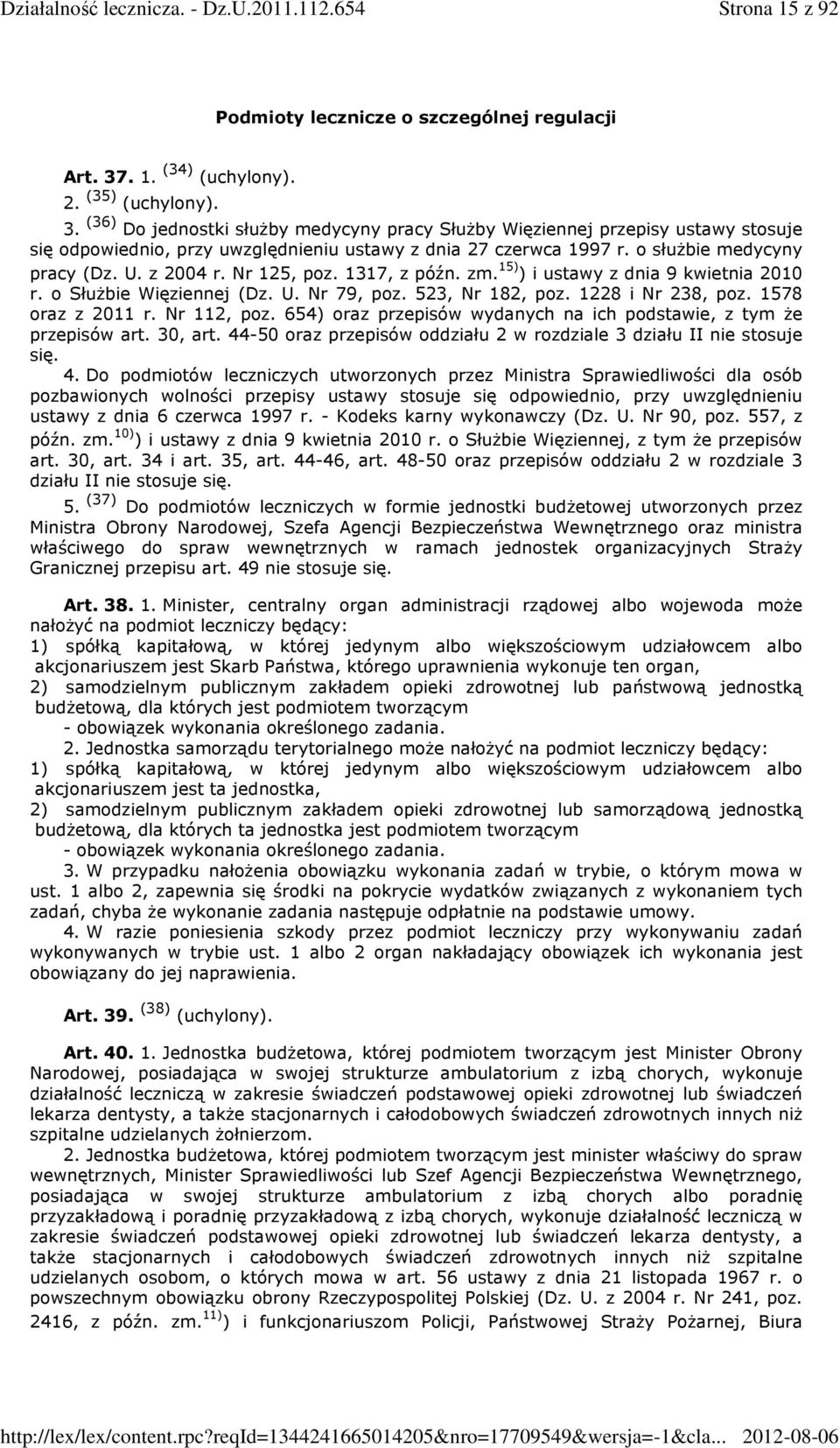 Działalność lecznicza. - Dz.U.2011.112.654 Strona 15 z 92

Podmioty lecznicze o szczególnej regulacji

Art. 37. 1. $^{(34)}$ (uchylony).
2. $^{(35)}$ (uchylony).
3. $^{(36)}$ Do jednostki służby medycyny pracy Służby Więziennej przepisy ustawy stosuje się odpowiednio, przy uwzględnieniu ustawy z dnia 27 czerwca 1997 r. o służbie medycyny pracy (Dz. U. z 2004 r. Nr 125, poz. 1317, z późn. zm.$^{15)}$) i ustawy z dnia 9 kwietnia 2010 r. o Służbie Więziennej (Dz. U. Nr 79, poz. 523, Nr 182, poz. 1228 i Nr 238, poz. 1578 oraz z 2011 r. Nr 112, poz. 654) oraz przepisów wydanych na ich podstawie, z tym że przepisów art. 30, art. 44-50 oraz przepisów oddziału 2 w rozdziale 3 działu II nie stosuje się.
4. Do podmiotów leczniczych utworzonych przez Ministra Sprawiedliwości dla osób pozbawionych wolności przepisy ustawy stosuje się odpowiednio, przy uwzględnieniu ustawy z dnia 6 czerwca 1997 r. - Kodeks karny wykonawczy (Dz. U. Nr 90, poz. 557, z późn. zm.$^{10)}$) i ustawy z dnia 9 kwietnia 2010 r. o Służbie Więziennej, z tym że przepisów art. 30, art. 34 i art. 35, art. 44-46, art. 48-50 oraz przepisów oddziału 2 w rozdziale 3 działu II nie stosuje się.
5. $^{(37)}$ Do podmiotów leczniczych w formie jednostki budżetowej utworzonych przez Ministra Obrony Narodowej, Szefa Agencji Bezpieczeństwa Wewnętrznego oraz ministra właściwego do spraw wewnętrznych w ramach jednostek organizacyjnych Straży Granicznej przepisu art. 49 nie stosuje się.

Art. 38. 1. Minister, centralny organ administracji rządowej albo wojewoda może nałożyć na podmiot leczniczy będący:
1) spółką kapitałową, w której jedynym albo większościowym udziałowcem albo akcjonariuszem jest Skarb Państwa, którego uprawnienia wykonuje ten organ,
2) samodzielnym publicznym zakładem opieki zdrowotnej lub państwową jednostką budżetową, dla których jest podmiotem tworzącym
- obowiązek wykonania określonego zadania.
2. Jednostka samorządu terytorialnego może nałożyć na podmiot leczniczy będący:
1) spółką kapitałową, w której jedynym albo większościowym udziałowcem albo akcjonariuszem jest ta jednostka,
2) samodzielnym publicznym zakładem opieki zdrowotnej lub samorządową jednostką budżetową, dla których ta jednostka jest podmiotem tworzącym
- obowiązek wykonania określonego zadania.
3. W przypadku nałożenia obowiązku wykonania zadań w trybie, o którym mowa w ust. 1 albo 2, zapewnia się środki na pokrycie wydatków związanych z wykonaniem tych zadań, chyba że wykonanie zadania następuje odpłatnie na podstawie umowy.
4. W razie poniesienia szkody przez podmiot leczniczy przy wykonywaniu zadań wykonywanych w trybie ust. 1 albo 2 organ nakładający obowiązek ich wykonania jest obowiązany do jej naprawienia.

Art. 39. $^{(38)}$ (uchylony).

Art. 40. 1. Jednostka budżetowa, której podmiotem tworzącym jest Minister Obrony Narodowej, posiadająca w swojej strukturze ambulatorium z izbą chorych, wykonuje działalność leczniczą w zakresie świadczeń podstawowej opieki zdrowotnej lub świadczeń lekarza dentysty, a także stacjonarnych i całodobowych świadczeń zdrowotnych innych niż szpitalne udzielanych żołnierzom.
2. Jednostka budżetowa, której podmiotem tworzącym jest minister właściwy do spraw wewnętrznych, Minister Sprawiedliwości lub Szef Agencji Bezpieczeństwa Wewnętrznego, posiadająca w swojej strukturze ambulatorium z izbą chorych albo poradnię przyzakładową i poradnię przyzakładową z izbą chorych, wykonuje działalność leczniczą w zakresie świadczeń podstawowej opieki zdrowotnej lub świadczeń lekarza dentysty, a także stacjonarnych i całodobowych świadczeń zdrowotnych innych niż szpitalne udzielanych osobom, o których mowa w art. 56 ustawy z dnia 21 listopada 1967 r. o powszechnym obowiązku obrony Rzeczypospolitej Polskiej (Dz. U. z 2004 r. Nr 241, poz. 2416, z późn. zm.$^{11)}$) i funkcjonariuszom Policji, Państwowej Straży Pożarnej, Biura

http://lex/lex/content.rpc?reqId=1344241665014205&nro=17709549&wersja=-1&cla... 2012-08-06